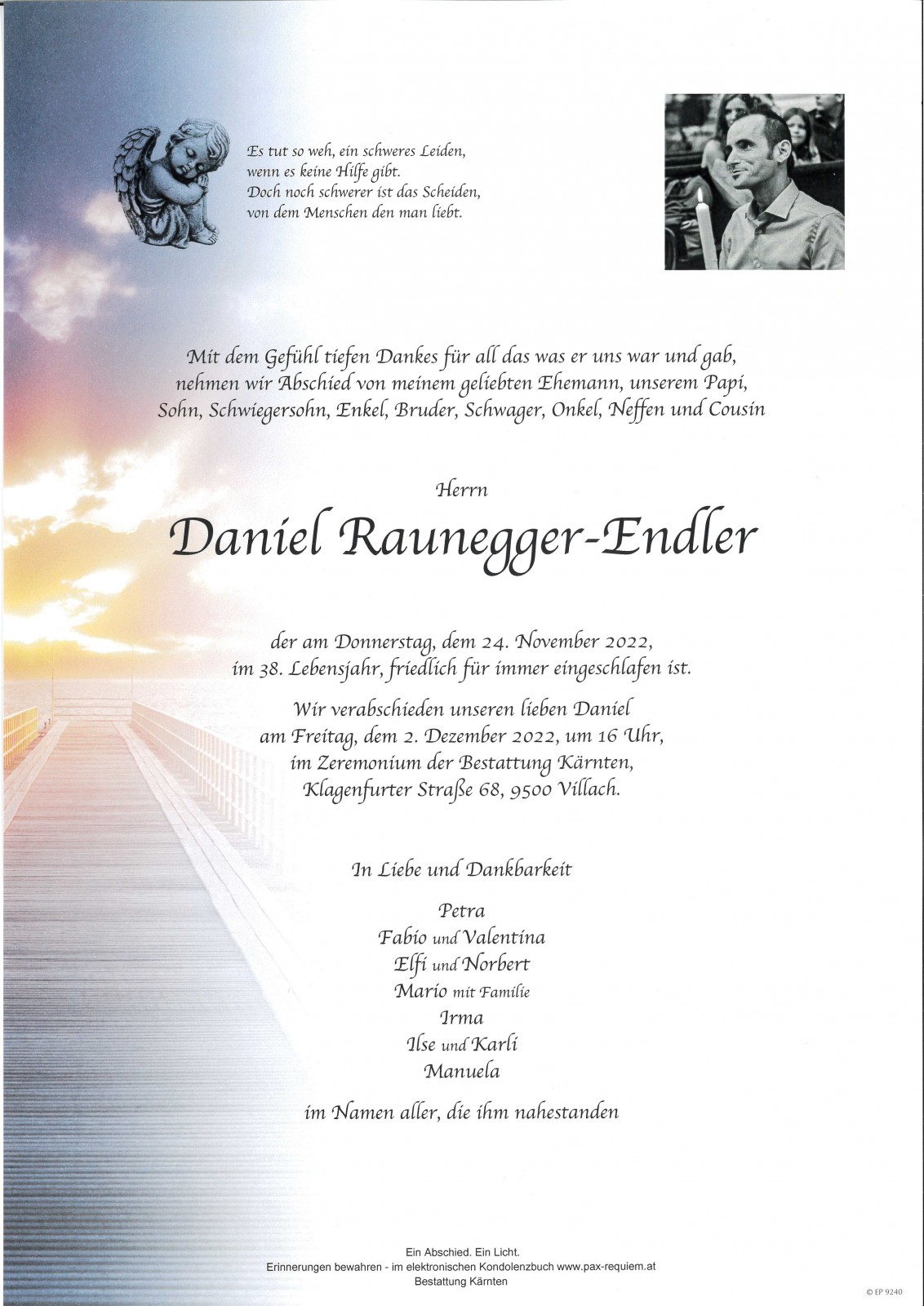 Es tut so weh, ein schweres Leiden,
wenn es keine Hilfe gibt.
Doch noch schwerer ist das Scheiden,
von dem Menschen den man liebt.

Mit dem Gefühl tiefen Dankes für all das was er uns war und gab, nehmen wir Abschied von meinem geliebten Ehemann, unserem Papi, Sohn, Schwiegersohn, Enkel, Bruder, Schwager, Onkel, Neffen und Cousin

Herrn

Daniel Raunegger-Endler

der am Donnerstag, dem 24. November 2022, im 38. Lebensjahr, friedlich für immer eingeschlafen ist.

Wir verabschieden unseren lieben Daniel am Freitag, dem 2. Dezember 2022, um 16 Uhr, im Zeremonium der Bestattung Kärnten, Klagenfurter Straße 68, 9500 Villach.

In Liebe und Dankbarkeit

Petra
Fabio und Valentina
Elfi und Norbert
Mario mit Familie
Irma
Ilse und Karli
Manuela

im Namen aller, die ihm nahestanden

Ein Abschied. Ein Licht.
Erinnerungen bewahren - im elektronischen Kondolenzbuch www.pax-requiem.at
Bestattung Kärnten

© EP 9240